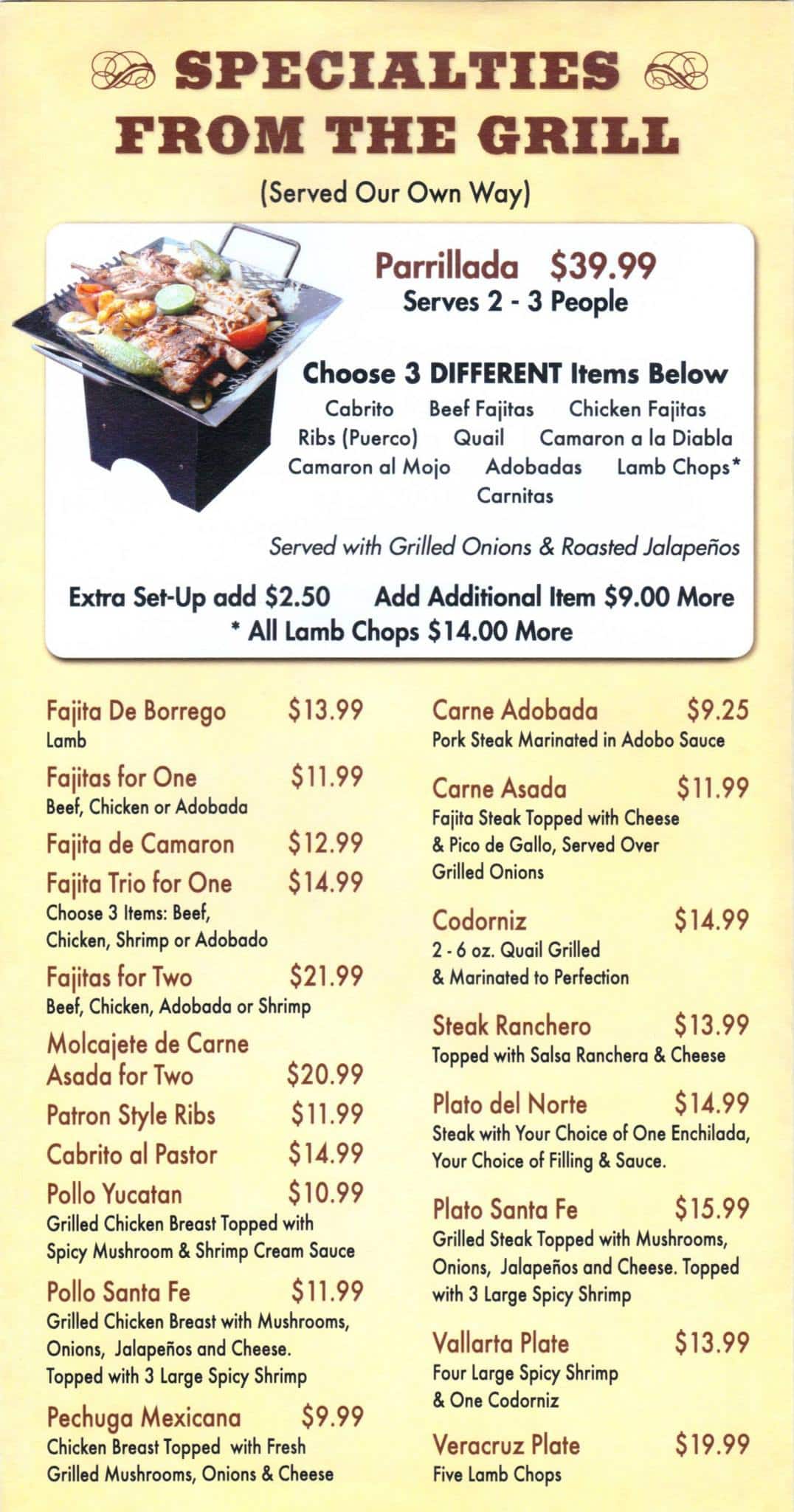 SPECIALTIES
FROM THE GRILL

(Served Our Own Way)

Parrillada $39.99
Serves 2 - 3 People

Choose 3 DIFFERENT Items Below
Cabrito Beef Fajitas Chicken Fajitas
Ribs (Puerco) Quail Camaron a la Diabla
Camaron al Mojo Adobadas Lamb Chops*
Carnitas

Served with Grilled Onions & Roasted Jalapeños

Extra Set-Up add $2.50 Add Additional Item $9.00 More
* All Lamb Chops $14.00 More

Fajita De Borrego $13.99
Lamb

Fajitas for One $11.99
Beef, Chicken or Adobada

Fajita de Camaron $12.99

Fajita Trio for One $14.99
Choose 3 Items: Beef, Chicken, Shrimp or Adobado

Fajitas for Two $21.99
Beef, Chicken, Adobada or Shrimp

Molcajete de Carne Asada for Two $20.99

Patron Style Ribs $11.99

Cabrito al Pastor $14.99

Pollo Yucatan $10.99
Grilled Chicken Breast Topped with Spicy Mushroom & Shrimp Cream Sauce

Pollo Santa Fe $11.99
Grilled Chicken Breast with Mushrooms, Onions, Jalapeños and Cheese. Topped with 3 Large Spicy Shrimp

Pechuga Mexicana $9.99
Chicken Breast Topped with Fresh Grilled Mushrooms, Onions & Cheese

Carne Adobada $9.25
Pork Steak Marinated in Adobo Sauce

Carne Asada $11.99
Fajita Steak Topped with Cheese & Pico de Gallo, Served Over Grilled Onions

Codorniz $14.99
2 - 6 oz. Quail Grilled & Marinated to Perfection

Steak Ranchero $13.99
Topped with Salsa Ranchera & Cheese

Plato del Norte $14.99
Steak with Your Choice of One Enchilada, Your Choice of Filling & Sauce.

Plato Santa Fe $15.99
Grilled Steak Topped with Mushrooms, Onions, Jalapeños and Cheese. Topped with 3 Large Spicy Shrimp

Vallarta Plate $13.99
Four Large Spicy Shrimp & One Codorniz

Veracruz Plate $19.99
Five Lamb Chops